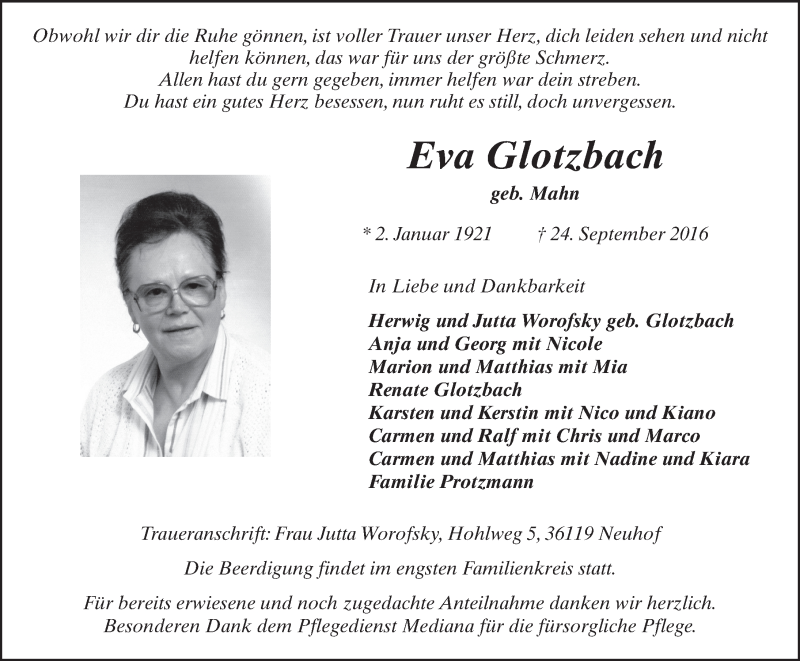 Obwohl wir dir die Ruhe gönnen, ist voller Trauer unser Herz, dich leiden sehen und nicht helfen können, das war für uns der größte Schmerz.
Allen hast du gern gegeben, immer helfen war dein streben.
Du hast ein gutes Herz besessen, nun ruht es still, doch unvergessen.

Eva Glotzbach

geb. Mahn

* 2. Januar 1921 † 24. September 2016

In Liebe und Dankbarkeit

Herwig und Jutta Worofsky geb. Glotzbach
Anja und Georg mit Nicole
Marion und Matthias mit Mia
Renate Glotzbach
Karsten und Kerstin mit Nico und Kiano
Carmen und Ralf mit Chris und Marco
Carmen und Matthias mit Nadine und Kiara
Familie Protzmann

Traueranschrift: Frau Jutta Worofsky, Hohlweg 5, 36119 Neuhof

Die Beerdigung findet im engsten Familienkreis statt.

Für bereits erwiesene und noch zugedachte Anteilnahme danken wir herzlich.
Besonderen Dank dem Pflegedienst Mediana für die fürsorgliche Pflege.